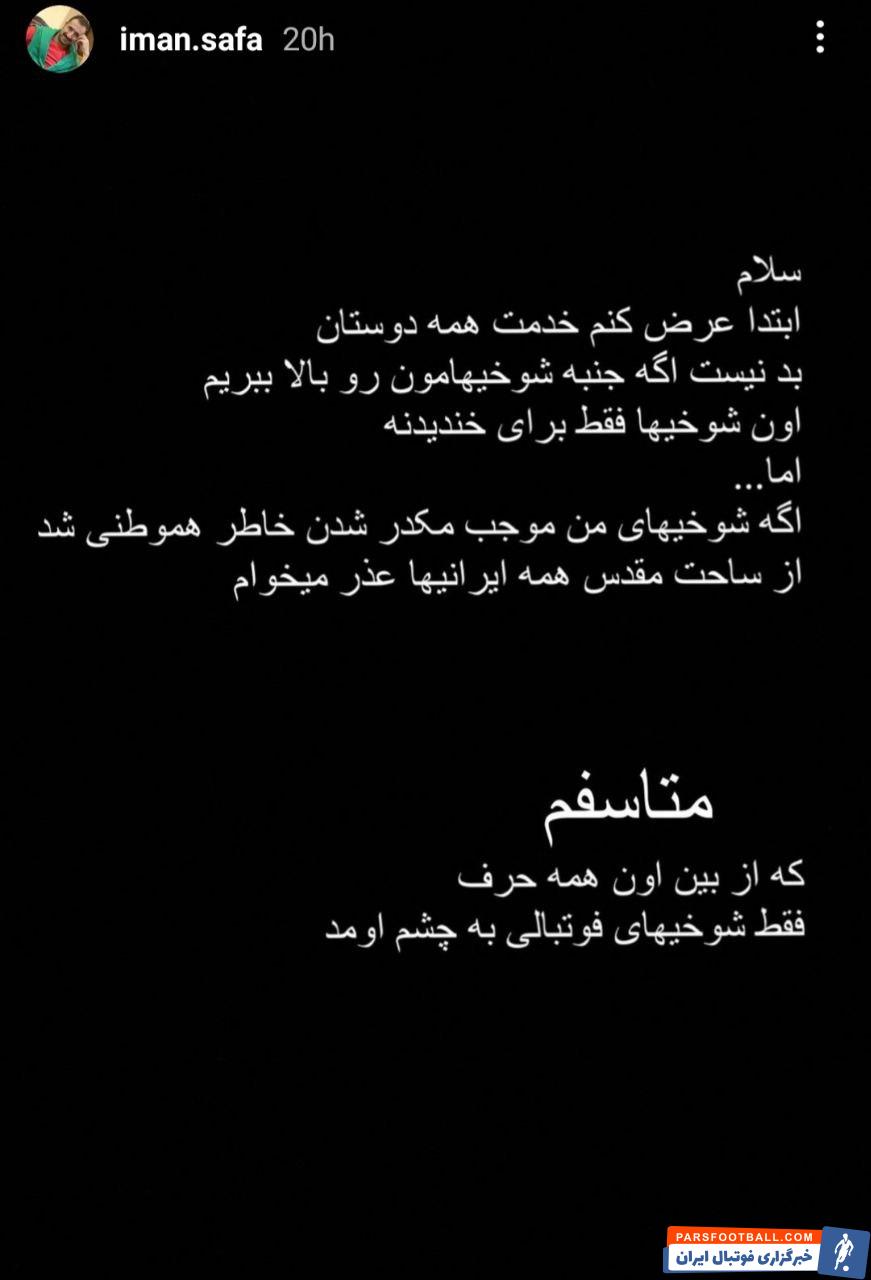 iman.safa 20h

سلام
ابتدا عرض کنم خدمت همه دوستان
بد نیست اگه جنبه شوخیهامون رو بالا ببریم
اون شوخیها فقط برای خندیدنه
اما...
اگه شوخیهای من موجب مکدر شدن خاطر هموطنی شد
از ساحت مقدس همه ایرانیها عذر میخوام

متاسفم
که از بین اون همه حرف
فقط شوخیهای فوتبالی به چشم اومد

PARSFOOTBALL.COM
خبرگزاری فوتبال ایران